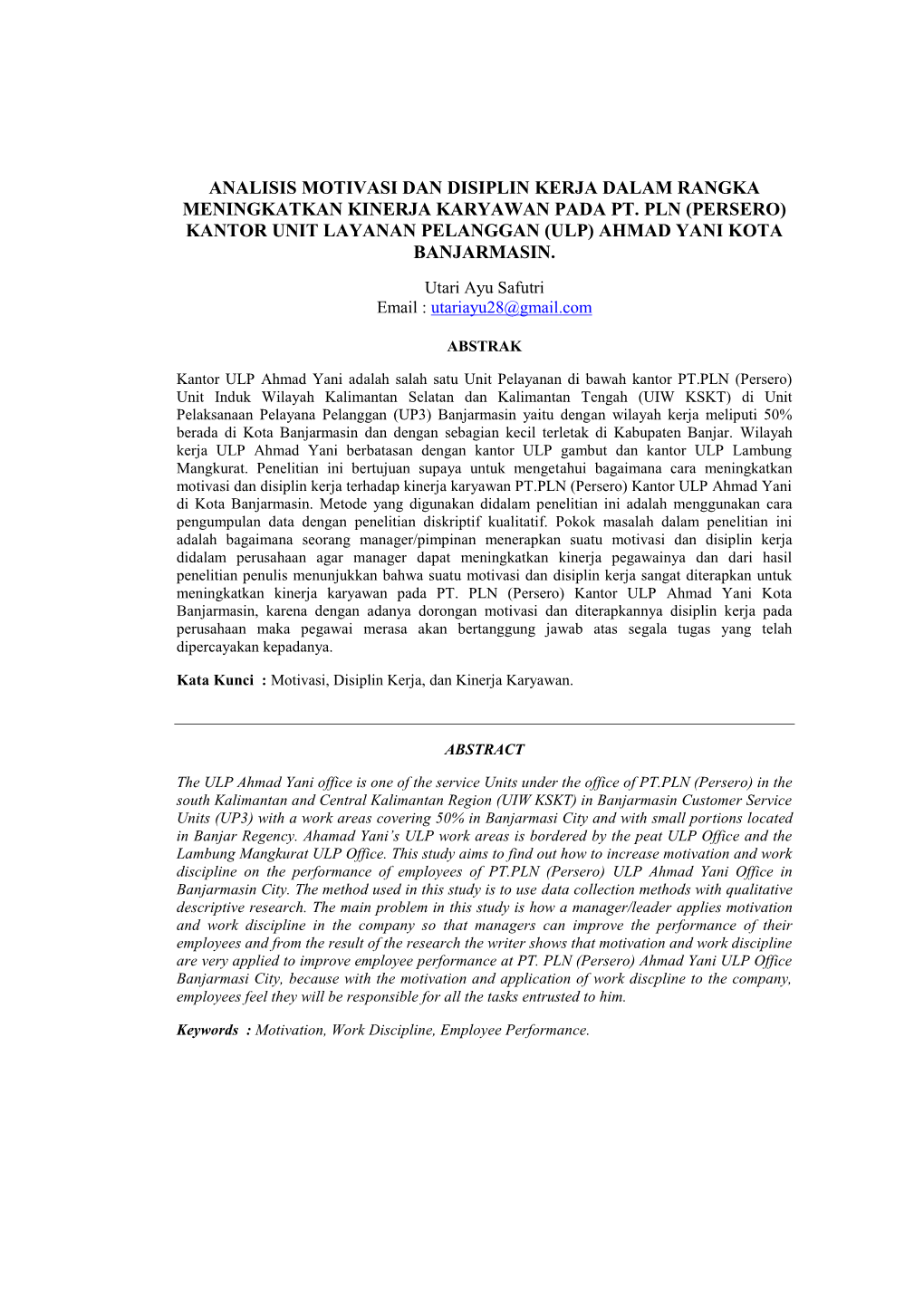 ANALISIS MOTIVASI DAN DISIPLIN KERJA DALAM RANGKA MENINGKATKAN KINERJA KARYAWAN PADA PT. PLN (PERSERO) KANTOR UNIT LAYANAN PELANGGAN (ULP) AHMAD YANI KOTA BANJARMASIN.

Utari Ayu Safutri
Email : utariayu28@gmail.com

ABSTRAK

Kantor ULP Ahmad Yani adalah salah satu Unit Pelayanan di bawah kantor PT.PLN (Persero) Unit Induk Wilayah Kalimantan Selatan dan Kalimantan Tengah (UIW KSKT) di Unit Pelaksanaan Pelayana Pelanggan (UP3) Banjarmasin yaitu dengan wilayah kerja meliputi 50% berada di Kota Banjarmasin dan dengan sebagian kecil terletak di Kabupaten Banjar. Wilayah kerja ULP Ahmad Yani berbatasan dengan kantor ULP gambut dan kantor ULP Lambung Mangkurat. Penelitian ini bertujuan supaya untuk mengetahui bagaimana cara meningkatkan motivasi dan disiplin kerja terhadap kinerja karyawan PT.PLN (Persero) Kantor ULP Ahmad Yani di Kota Banjarmasin. Metode yang digunakan didalam penelitian ini adalah menggunakan cara pengumpulan data dengan penelitian diskriptif kualitatif. Pokok masalah dalam penelitian ini adalah bagaimana seorang manager/pimpinan menerapkan suatu motivasi dan disiplin kerja didalam perusahaan agar manager dapat meningkatkan kinerja pegawainya dan dari hasil penelitian penulis menunjukkan bahwa suatu motivasi dan disiplin kerja sangat diterapkan untuk meningkatkan kinerja karyawan pada PT. PLN (Persero) Kantor ULP Ahmad Yani Kota Banjarmasin, karena dengan adanya dorongan motivasi dan diterapkannya disiplin kerja pada perusahaan maka pegawai merasa akan bertanggung jawab atas segala tugas yang telah dipercayakan kepadanya.

Kata Kunci : Motivasi, Disiplin Kerja, dan Kinerja Karyawan.

ABSTRACT

The ULP Ahmad Yani office is one of the service Units under the office of PT.PLN (Persero) in the south Kalimantan and Central Kalimantan Region (UIW KSKT) in Banjarmasin Customer Service Units (UP3) with a work areas covering 50% in Banjarmasi City and with small portions located in Banjar Regency. Ahamad Yani's ULP work areas is bordered by the peat ULP Office and the Lambung Mangkurat ULP Office. This study aims to find out how to increase motivation and work discipline on the performance of employees of PT.PLN (Persero) ULP Ahmad Yani Office in Banjarmasin City. The method used in this study is to use data collection methods with qualitative descriptive research. The main problem in this study is how a manager/leader applies motivation and work discipline in the company so that managers can improve the performance of their employees and from the result of the research the writer shows that motivation and work discipline are very applied to improve employee performance at PT. PLN (Persero) Ahmad Yani ULP Office Banjarmasi City, because with the motivation and application of work discpline to the company, employees feel they will be responsible for all the tasks entrusted to him.

Keywords : Motivation, Work Discipline, Employee Performance.